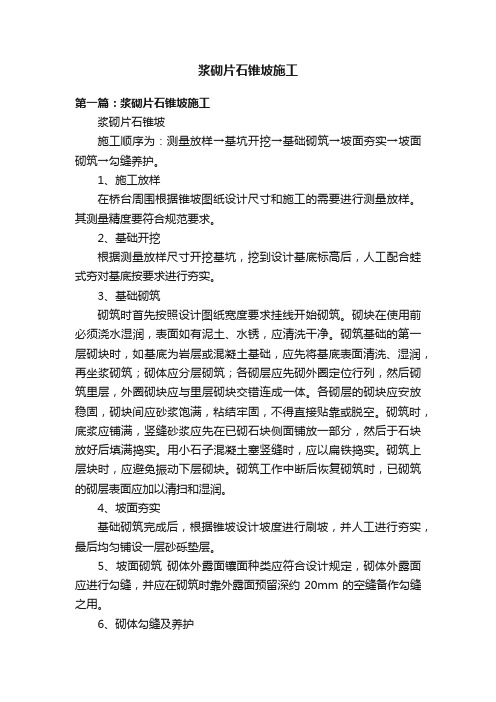 浆砌片石锥坡施工

第一篇：浆砌片石锥坡施工

浆砌片石锥坡

施工顺序为：测量放样→基坑开挖→基础砌筑→坡面夯实→坡面砌筑→勾缝养护。

1、施工放样

在桥台周围根据锥坡图纸设计尺寸和施工的需要进行测量放样。其测量精度要符合规范要求。

2、基础开挖

根据测量放样尺寸开挖基坑，挖到设计基底标高后，人工配合蛙式夯对基底按要求进行夯实。

3、基础砌筑

砌筑时首先按照设计图纸宽度要求挂线开始砌筑。砌块在使用前必须浇水湿润，表面如有泥土、水锈，应清洗干净。砌筑基础的第一层砌块时，如基底为岩层或混凝土基础，应先将基底表面清洗、湿润，再坐浆砌筑；砌体应分层砌筑；各砌层应先砌外圈定位行列，然后砌筑里层，外圈砌块应与里层砌块交错连成一体。各砌层的砌块应安放稳固，砌块间应砂浆饱满，粘结牢固，不得直接贴靠或脱空。砌筑时，底浆应铺满，竖缝砂浆应先在已砌石块侧面铺放一部分，然后于石块放好后填满捣实。用小石子混凝土塞竖缝时，应以扁铁捣实。砌筑上层块时，应避免振动下层砌块。砌筑工作中断后恢复砌筑时，已砌筑的砌层表面应加以清扫和湿润。

4、坡面夯实

基础砌筑完成后，根据锥坡设计坡度进行刷坡，并人工进行夯实，最后均匀铺设一层砂砾垫层。

5、坡面砌筑 砌体外露面镶面种类应符合设计规定，砌体外露面应进行勾缝，并应在砌筑时靠外露面预留深约 20mm 的空缝备作勾缝之用。

6、砌体勾缝及养护